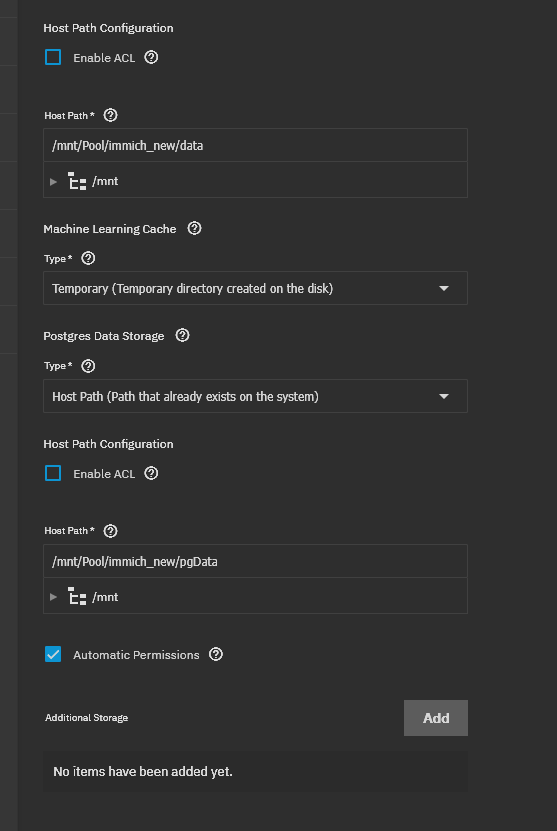 Host Path Configuration

Enable ACL

Host Path *

/mnt/Pool/immich_new/data

/mnt

Machine Learning Cache

Type *

Temporary (Temporary directory created on the disk)

Postgres Data Storage

Type *

Host Path (Path that already exists on the system)

Host Path Configuration

Enable ACL

Host Path *

/mnt/Pool/immich_new/pgData

/mnt

Automatic Permissions

Additional Storage

Add

No items have been added yet.